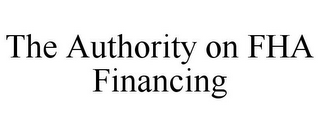 The Authority on FHA Financing